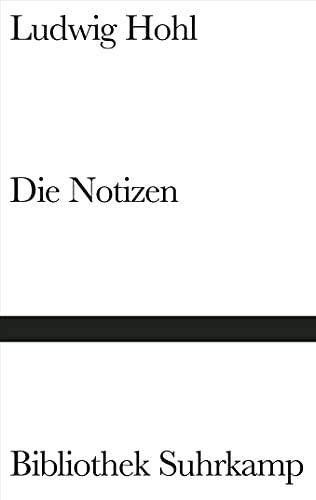 Ludwig Hohl

Die Notizen

Bibliothek Suhrkamp